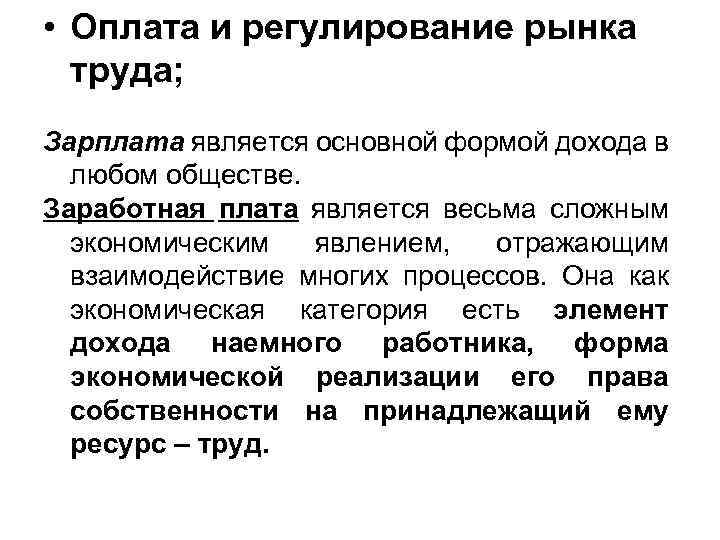 • Оплата и регулирование рынка труда;

Зарплата является основной формой дохода в любом обществе.

Заработная плата является весьма сложным экономическим явлением, отражающим взаимодействие многих процессов. Она как экономическая категория есть элемент дохода наемного работника, форма экономической реализации его права собственности на принадлежащий ему ресурс – труд.